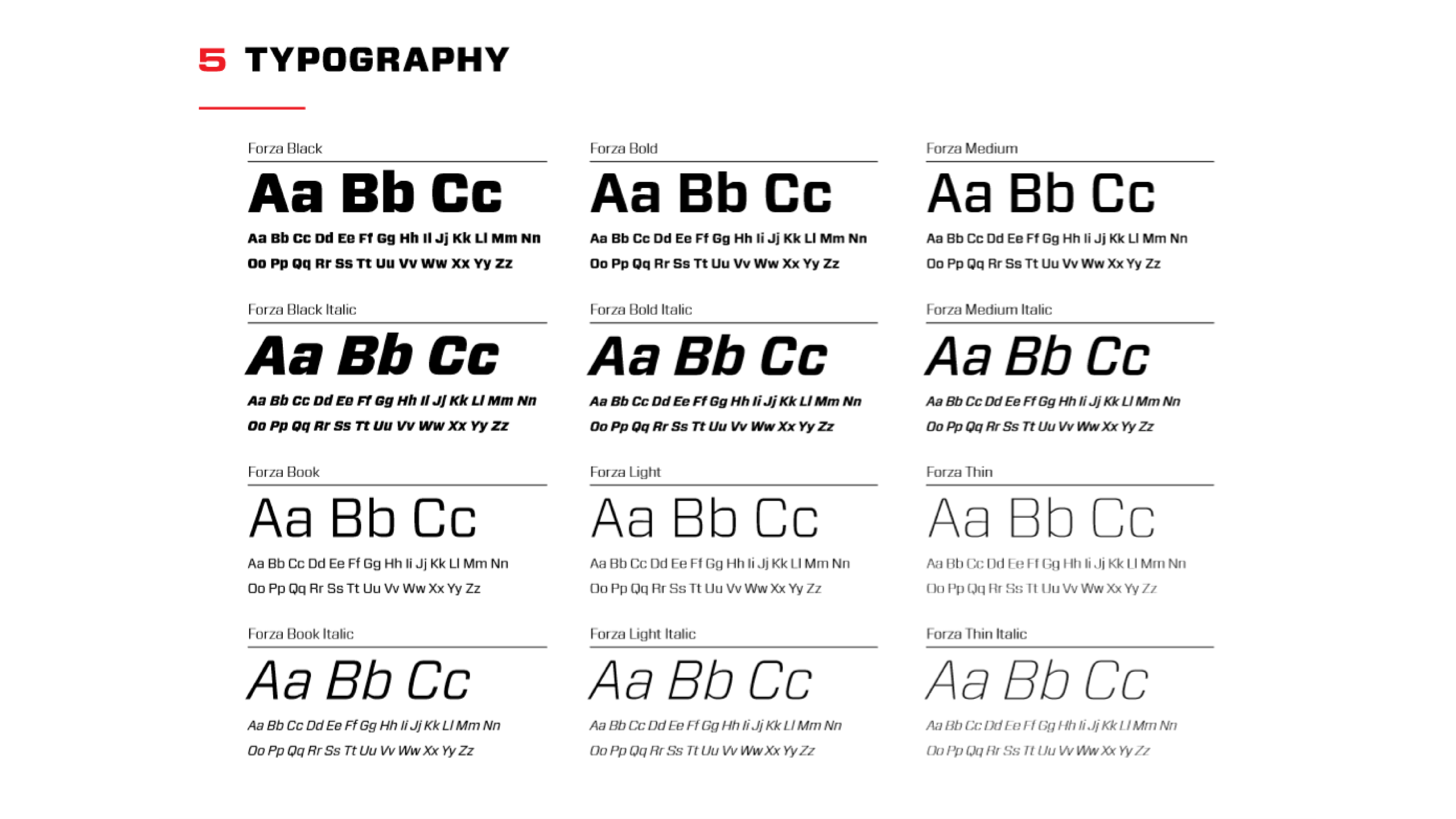 5 TYPOGRAPHY

Forza Black
Aa Bb Cc
Aa Bb Cc Dd Ee Ff Gg Hh Ii Jj Kk Ll Mm Nn
Oo Pp Qq Rr Ss Tt Uu Vv Ww Xx Yy Zz

Forza Black Italic
Aa Bb Cc
Aa Bb Cc Dd Ee Ff Gg Hh Ii Jj Kk Ll Mm Nn
Oo Pp Qq Rr Ss Tt Uu Vv Ww Xx Yy Zz

Forza Book
Aa Bb Cc
Aa Bb Cc Dd Ee Ff Gg Hh Ii Jj Kk Ll Mm Nn
Oo Pp Qq Rr Ss Tt Uu Vv Ww Xx Yy Zz

Forza Book Italic
Aa Bb Cc
Aa Bb Cc Dd Ee Ff Gg Hh Ii Jj Kk Ll Mm Nn
Oo Pp Qq Rr Ss Tt Uu Vv Ww Xx Yy Zz

Forza Bold
Aa Bb Cc
Aa Bb Cc Dd Ee Ff Gg Hh Ii Jj Kk Ll Mm Nn
Oo Pp Qq Rr Ss Tt Uu Vv Ww Xx Yy Zz

Forza Bold Italic
Aa Bb Cc
Aa Bb Cc Dd Ee Ff Gg Hh Ii Jj Kk Ll Mm Nn
Oo Pp Qq Rr Ss Tt Uu Vv Ww Xx Yy Zz

Forza Light
Aa Bb Cc
Aa Bb Cc Dd Ee Ff Gg Hh Ii Jj Kk Ll Mm Nn
Oo Pp Qq Rr Ss Tt Uu Vv Ww Xx Yy Zz

Forza Light Italic
Aa Bb Cc
Aa Bb Cc Dd Ee Ff Gg Hh Ii Jj Kk Ll Mm Nn
Oo Pp Qq Rr Ss Tt Uu Vv Ww Xx Yy Zz

Forza Medium
Aa Bb Cc
Aa Bb Cc Dd Ee Ff Gg Hh Ii Jj Kk Ll Mm Nn
Oo Pp Qq Rr Ss Tt Uu Vv Ww Xx Yy Zz

Forza Medium Italic
Aa Bb Cc
Aa Bb Cc Dd Ee Ff Gg Hh Ii Jj Kk Ll Mm Nn
Oo Pp Qq Rr Ss Tt Uu Vv Ww Xx Yy Zz

Forza Thin
Aa Bb Cc
Aa Bb Cc Dd Ee Ff Gg Hh Ii Jj Kk Ll Mm Nn
Oo Pp Qq Rr Ss Tt Uu Vv Ww Xx Yy Zz

Forza Thin Italic
Aa Bb Cc
Aa Bb Cc Dd Ee Ff Gg Hh Ii Jj Kk Ll Mm Nn
Oo Pp Qq Rr Ss Tt Uu Vv Ww Xx Yy Zz